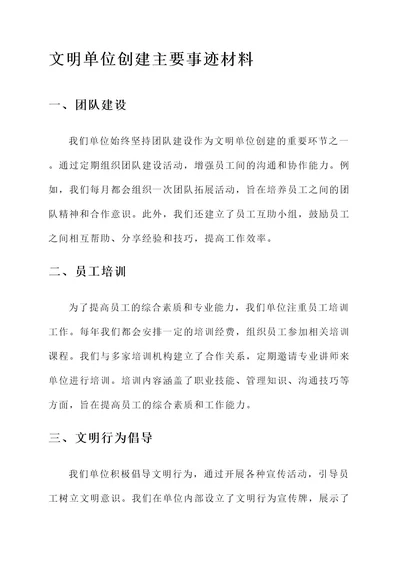 文明单位创建主要事迹材料

一、团队建设

我们单位始终坚持团队建设作为文明单位创建的重要环节之一。通过定期组织团队建设活动，增强员工间的沟通和协作能力。例如，我们每月都会组织一次团队拓展活动，旨在培养员工之间的团队精神和合作意识。此外，我们还建立了员工互助小组，鼓励员工之间相互帮助、分享经验和技巧，提高工作效率。

二、员工培训

为了提高员工的综合素质和专业能力，我们单位注重员工培训工作。每年我们都会安排一定的培训经费，组织员工参加相关培训课程。我们与多家培训机构建立了合作关系，定期邀请专业讲师来单位进行培训。培训内容涵盖了职业技能、管理知识、沟通技巧等方面，旨在提高员工的综合素质和工作能力。

三、文明行为倡导

我们单位积极倡导文明行为，通过开展各种宣传活动，引导员工树立文明意识。我们在单位内部设立了文明行为宣传牌，展示了